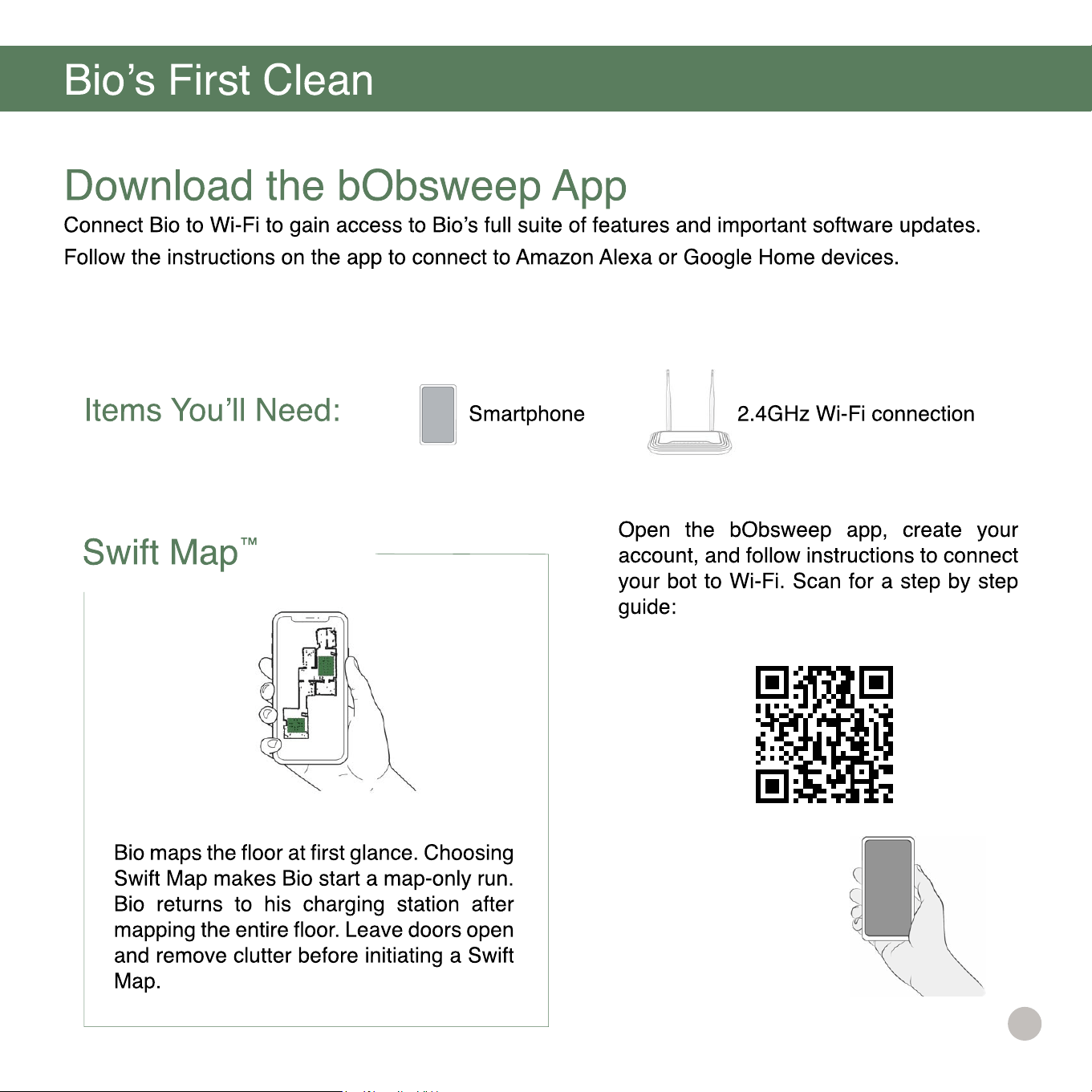 Bio's First Clean

Download the bObsweep App

Connect Bio to Wi-Fi to gain access to Bio's full suite of features and important software updates. Follow the instructions on the app to connect to Amazon Alexa or Google Home devices.

Items You'll Need:

Smartphone

2.4GHz Wi-Fi connection

Swift Map™

Bio maps the floor at first glance. Choosing Swift Map makes Bio start a map-only run. Bio returns to his charging station after mapping the entire floor. Leave doors open and remove clutter before initiating a Swift Map.

Open the bObsweep app, create your account, and follow instructions to connect your bot to Wi-Fi. Scan for a step by step guide: